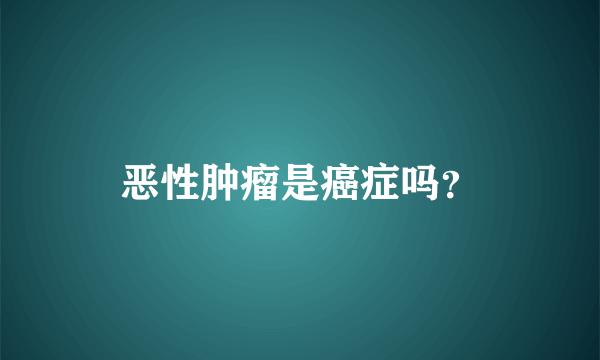 恶性肿瘤是癌症吗?